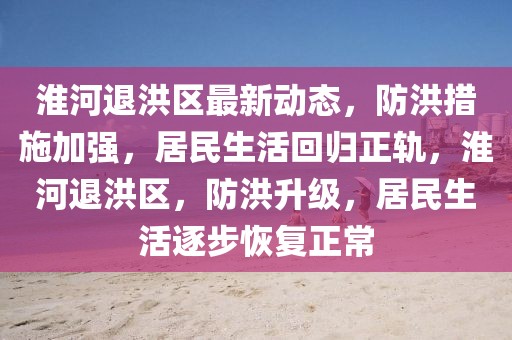 淮河退洪区最新动态，防洪措施加强，居民生活回归正轨，淮河退洪区，防洪升级，居民生活逐步恢复正常